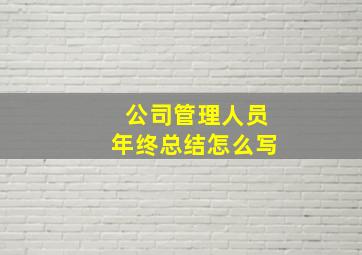 公司管理人员
年终总结怎么写